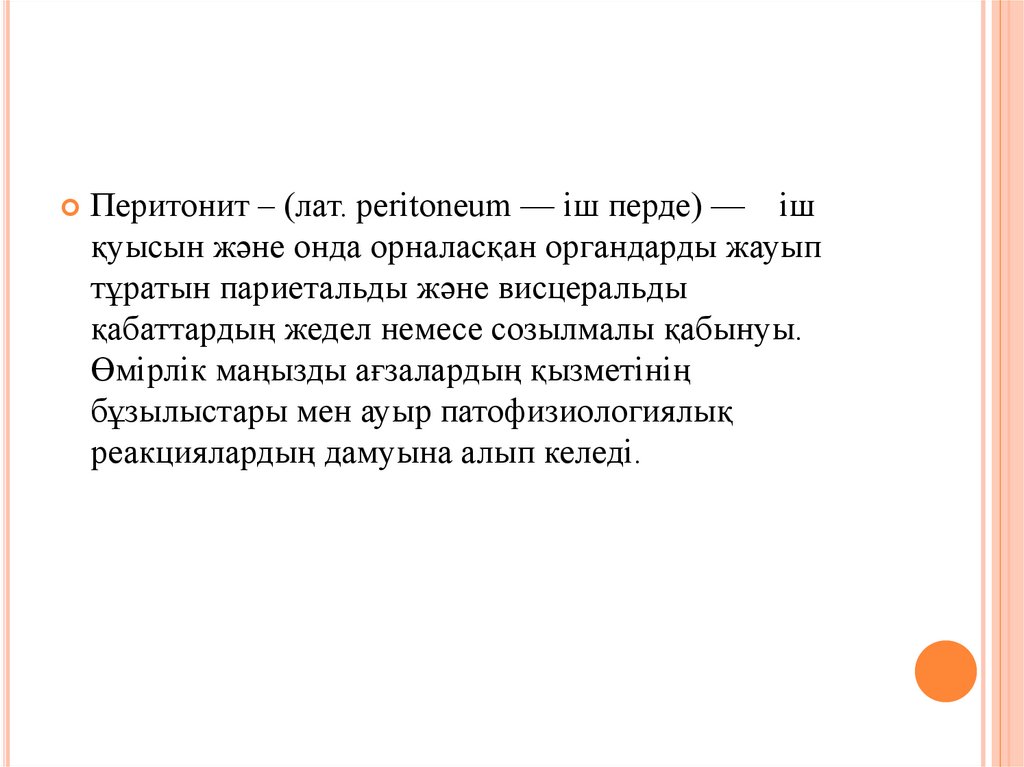 Перитонит – (лат. peritoneum — іш перде) — іш қуысын және онда орналасқан органдарды жауып тұратын париетальды және висцеральды қабаттардың жедел немесе созылмалы қабынуы. Өмірлік маңызды ағзалардың қызметінің бұзылыстары мен ауыр патофизиологиялық реакциялардың дамуына алып келеді.